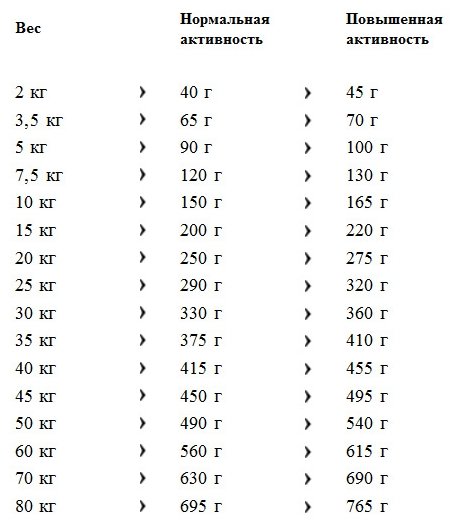 | Вес | | Нормальная активность | | Повышенная активность |
|---|---|---|---|---|
| 2 кг | › | 40 г | › | 45 г |
| 3,5 кг | › | 65 г | › | 70 г |
| 5 кг | › | 90 г | › | 100 г |
| 7,5 кг | › | 120 г | › | 130 г |
| 10 кг | › | 150 г | › | 165 г |
| 15 кг | › | 200 г | › | 220 г |
| 20 кг | › | 250 г | › | 275 г |
| 25 кг | › | 290 г | › | 320 г |
| 30 кг | › | 330 г | › | 360 г |
| 35 кг | › | 375 г | › | 410 г |
| 40 кг | › | 415 г | › | 455 г |
| 45 кг | › | 450 г | › | 495 г |
| 50 кг | › | 490 г | › | 540 г |
| 60 кг | › | 560 г | › | 615 г |
| 70 кг | › | 630 г | › | 690 г |
| 80 кг | › | 695 г | › | 765 г |